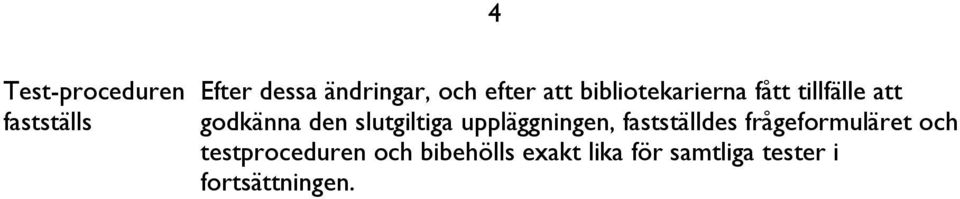 4

Test-proceduren fastställs

Efter dessa ändringar, och efter att bibliotekarierna fått tillfälle att godkänna den slutgiltiga uppläggningen, fastställdes frågeformuläret och testproceduren och bibehölls exakt lika för samtliga tester i fortsättningen.